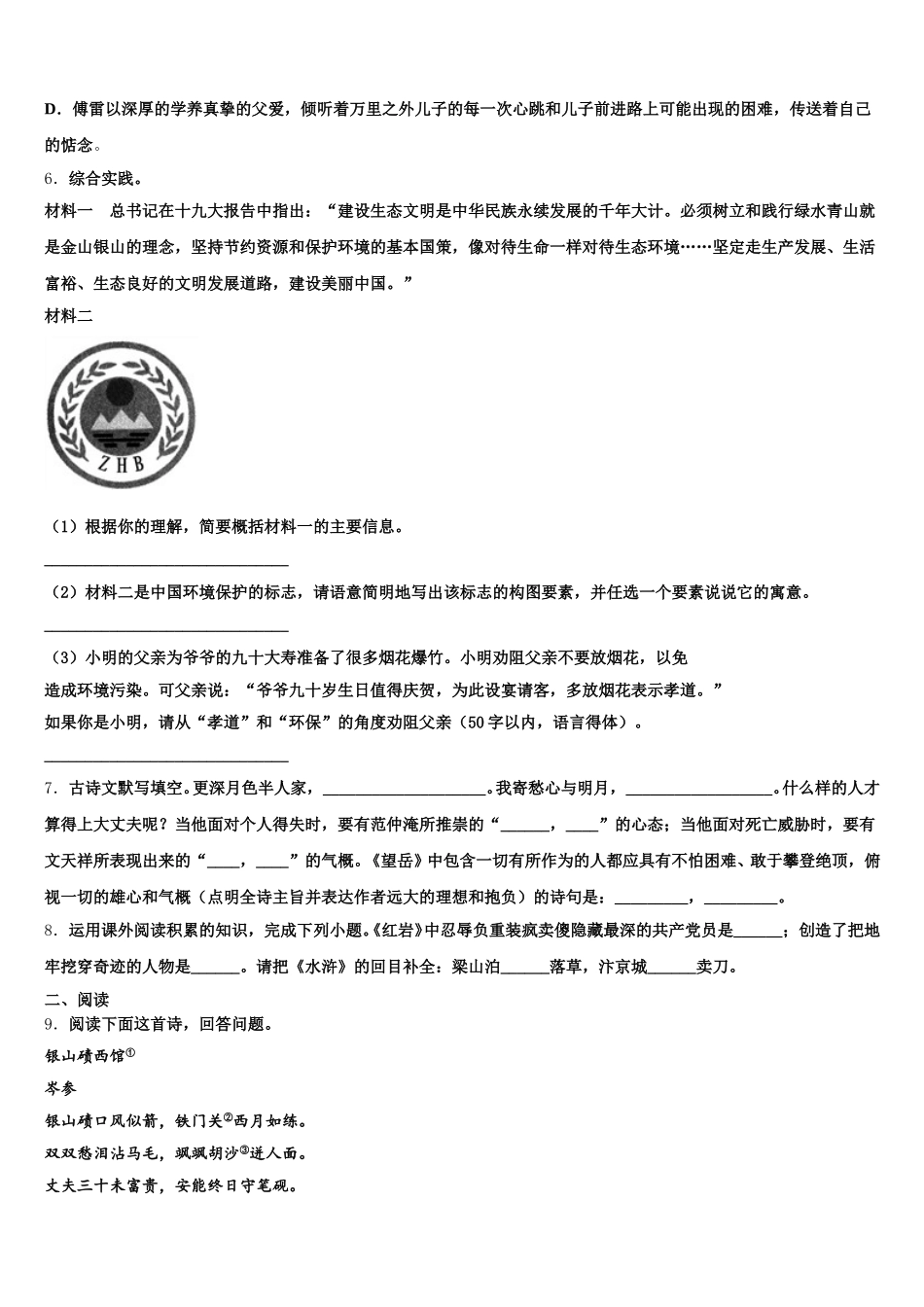 D．傅雷以深厚的学养真挚的父爱，倾听着万里之外儿子的每一次心跳和儿子前进路上可能出现的困难，传送着自己的惦念。

6．综合实践。

材料一　总书记在十九大报告中指出：“建设生态文明是中华民族永续发展的千年大计。必须树立和践行绿水青山就是金山银山的理念，坚持节约资源和保护环境的基本国策，像对待生命一样对待生态环境……坚定走生产发展、生活富裕、生态良好的文明发展道路，建设美丽中国。”

材料二

ZHB

（1）根据你的理解，简要概括材料一的主要信息。

______________________________

（2）材料二是中国环境保护的标志，请语意简明地写出该标志的构图要素，并任选一个要素说说它的寓意。

______________________________

（3）小明的父亲为爷爷的九十大寿准备了很多烟花爆竹。小明劝阻父亲不要放烟花，以免造成环境污染。可父亲说：“爷爷九十岁生日值得庆贺，为此设宴请客，多放烟花表示孝道。”如果你是小明，请从“孝道”和“环保”的角度劝阻父亲（50字以内，语言得体）。

______________________________

7．古诗文默写填空。更深月色半人家，____________________。我寄愁心与明月，__________________。什么样的人才算得上大丈夫呢？当他面对个人得失时，要有范仲淹所推崇的“______，____”的心态；当他面对死亡威胁时，要有文天祥所表现出来的“____，____”的气概。《望岳》中包含一切有所作为的人都应具有不怕困难、敢于攀登绝顶，俯视一切的雄心和气概（点明全诗主旨并表达作者远大的理想和抱负）的诗句是：_________，_________。

8．运用课外阅读积累的知识，完成下列小题。《红岩》中忍辱负重装疯卖傻隐藏最深的共产党员是______；创造了把地牢挖穿奇迹的人物是______。请把《水浒》的回目补全：梁山泊______落草，汴京城______卖刀。

二、阅读

9．阅读下面这首诗，回答问题。

银山碛西馆①

岑参

银山碛口风似箭，铁门关②西月如练。

双双愁泪沾马毛，飒飒胡沙③迸人面。

丈夫三十未富贵，安能终日守笔砚。